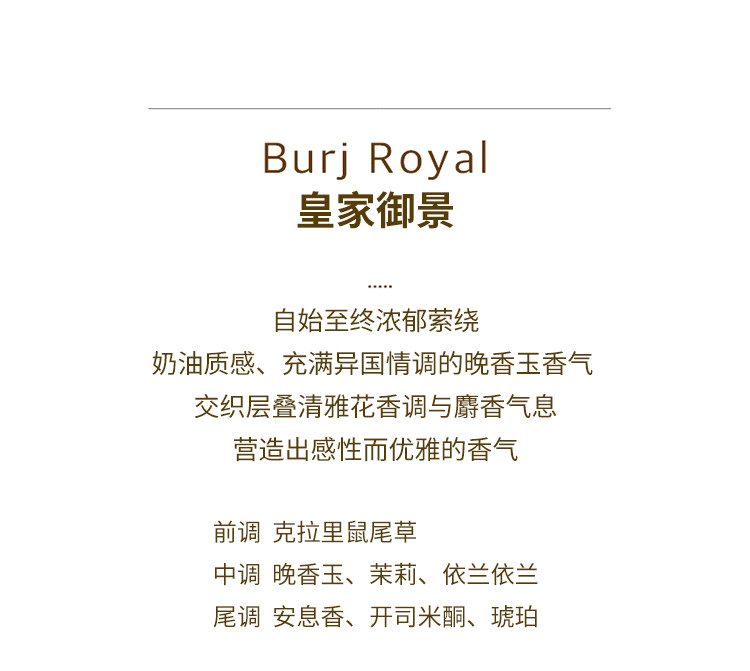 Burj Royal
皇家御景

.....
自始至终浓郁萦绕
奶油质感、充满异国情调的晚香玉香气
交织层叠清雅花香调与麝香气息
营造出感性而优雅的香气

前调 克拉里鼠尾草
中调 晚香玉、茉莉、依兰依兰
尾调 安息香、开司米酮、琥珀